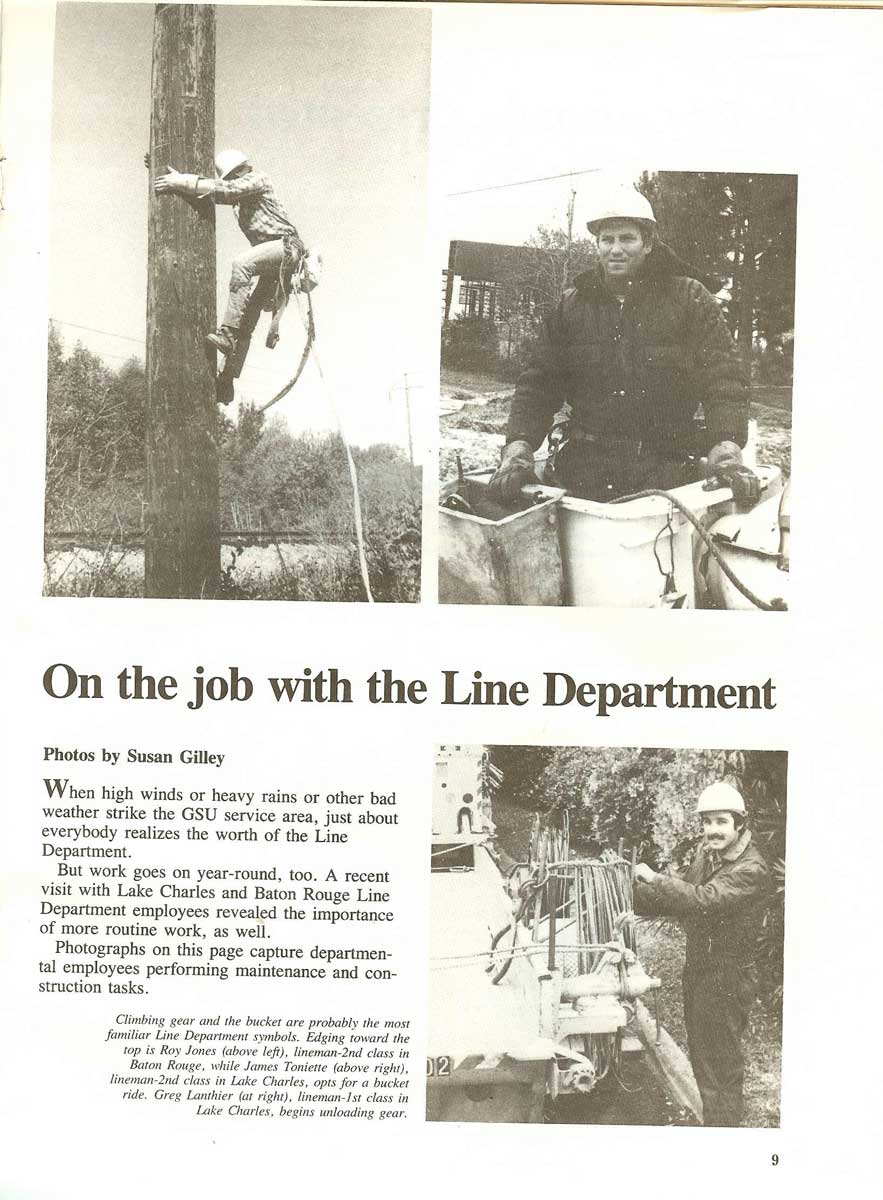 On the job with the Line Department

Photos by Susan Gilley

When high winds or heavy rains or other bad weather strike the GSU service area, just about everybody realizes the worth of the Line Department.

But work goes on year-round, too. A recent visit with Lake Charles and Baton Rouge Line Department employees revealed the importance of more routine work, as well.

Photographs on this page capture departmental employees performing maintenance and construction tasks.

Climbing gear and the bucket are probably the most familiar Line Department symbols. Edging toward the top is Roy Jones (above left), lineman-2nd class in Baton Rouge, while James Toniette (above right), lineman-2nd class in Lake Charles, opts for a bucket ride. Greg Lanthier (at right), lineman-1st class in Lake Charles, begins unloading gear.

02

9